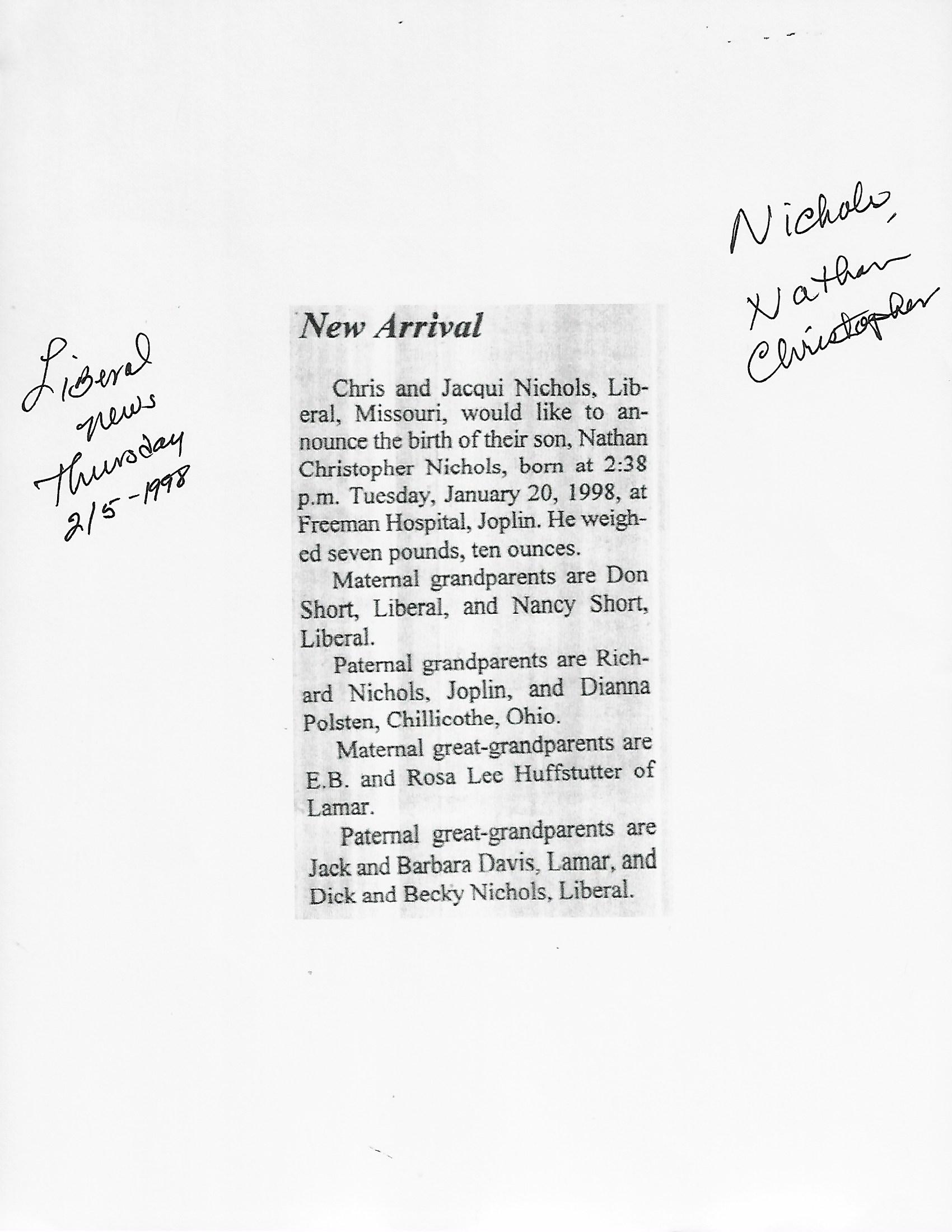 Nichols,
Nathan
Christopher

Liberal
news
Thursday
2/5-1998

New Arrival

Chris and Jacqui Nichols, Liberal, Missouri, would like to announce the birth of their son, Nathan Christopher Nichols, born at 2:38 p.m. Tuesday, January 20, 1998, at Freeman Hospital, Joplin. He weighed seven pounds, ten ounces.

Maternal grandparents are Don Short, Liberal, and Nancy Short, Liberal.

Paternal grandparents are Richard Nichols, Joplin, and Dianna Polsten, Chillicothe, Ohio.

Maternal great-grandparents are E.B. and Rosa Lee Huffstutter of Lamar.

Paternal great-grandparents are Jack and Barbara Davis, Lamar, and Dick and Becky Nichols, Liberal.